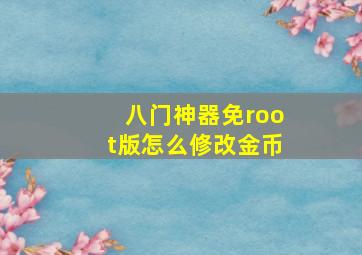 八门神器免root版怎么修改金币